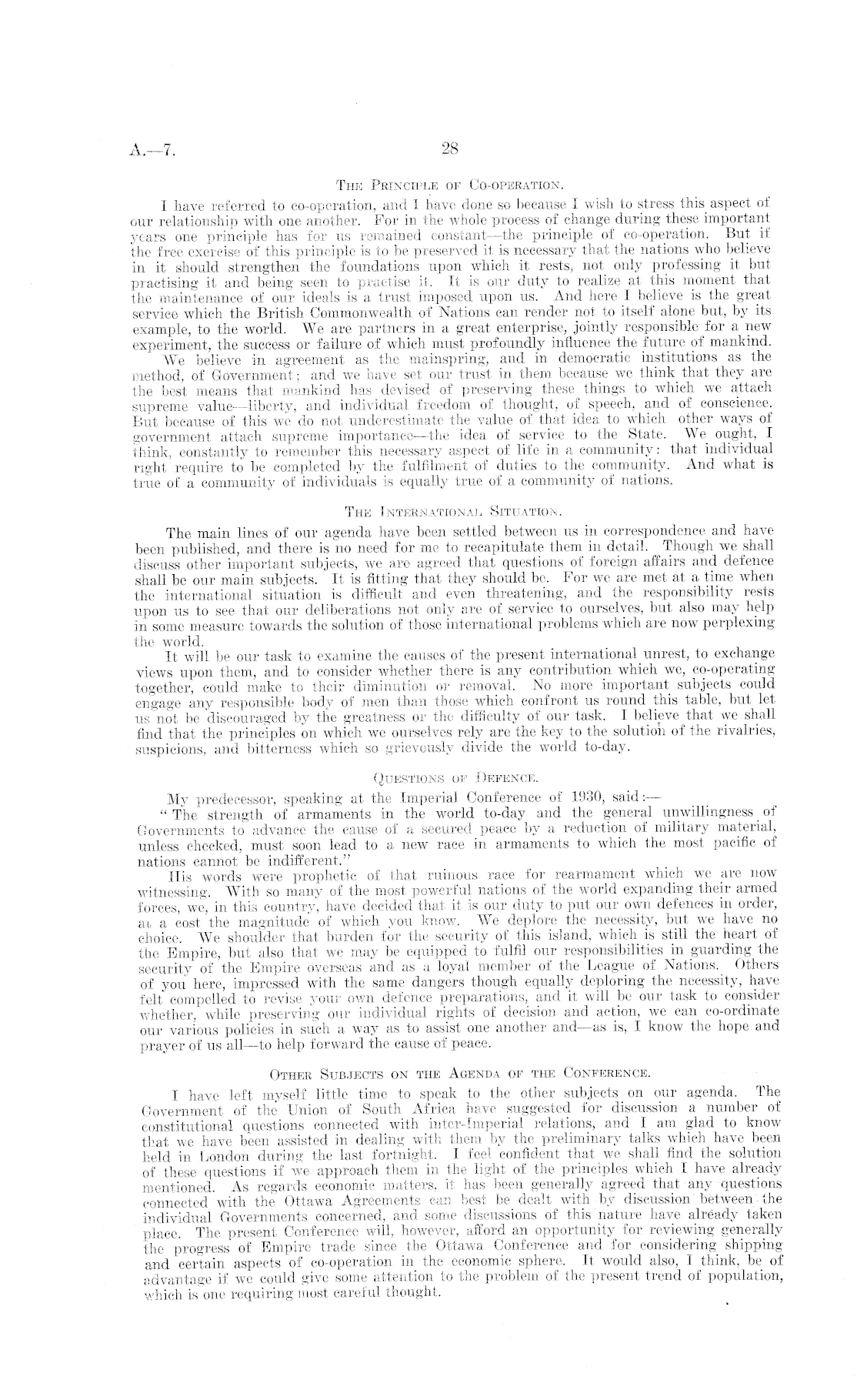 A.—7.

28

THE PRINCIPLE OF CO-OPERATION.

I have referred to co-operation, and I have done so because I wish to stress this aspect of our relationship with one another. For in the whole process of change during these important years one principle has for us remained constant—the principle of co-operation. But if the free exercise of this principle is to be preserved it is necessary that the nations who believe in it should strengthen the foundations upon which it rests, not only professing it but practising it and being seen to practise it. It is our duty to realize at this moment that the maintenance of our ideals is a trust imposed upon us. And here I believe is the great service which the British Commonwealth of Nations can render not to itself alone but, by its example, to the world. We are partners in a great enterprise, jointly responsible for a new experiment, the success or failure of which must profoundly influence the future of mankind.

We believe in agreement as the mainspring, and in democratic institutions as the method, of Government; and we have set our trust in them because we think that they are the best means that mankind has devised of preserving these things to which we attach supreme value—liberty, and individual freedom of thought, of speech, and of conscience. But because of this we do not underestimate the value of that idea to which other ways of government attach supreme importance—the idea of service to the State. We ought, I think, constantly to remember this necessary aspect of life in a community: that individual right require to be completed by the fulfilment of duties to the community. And what is true of a community of individuals is equally true of a community of nations.

THE INTERNATIONAL SITUATION.

The main lines of our agenda have been settled between us in correspondence and have been published, and there is no need for me to recapitulate them in detail. Though we shall discuss other important subjects, we are agreed that questions of foreign affairs and defence shall be our main subjects. It is fitting that they should be. For we are met at a time when the international situation is difficult and even threatening, and the responsibility rests upon us to see that our deliberations not only are of service to ourselves, but also may help in some measure towards the solution of those international problems which are now perplexing the world.

It will be our task to examine the causes of the present international unrest, to exchange views upon them, and to consider whether there is any contribution which we, co-operating together, could make to their diminution or removal. No more important subjects could engage any responsible body of men than those which confront us round this table, but let us not be discouraged by the greatness or the difficulty of our task. I believe that we shall find that the principles on which we ourselves rely are the key to the solution of the rivalries, suspicions, and bitterness which so grievously divide the world to-day.

QUESTIONS OF DEFENCE.

My predecessor, speaking at the Imperial Conference of 1930, said:—

"The strength of armaments in the world to-day and the general unwillingness of Governments to advance the cause of a secured peace by a reduction of military material, unless checked, must soon lead to a new race in armaments to which the most pacific of nations cannot be indifferent."

His words were prophetic of that ruinous race for rearmament which we are now witnessing. With so many of the most powerful nations of the world expanding their armed forces, we, in this country, have decided that it is our duty to put our own defences in order, at a cost the magnitude of which you know. We deplore the necessity, but we have no choice. We shoulder that burden for the security of this island, which is still the heart of the Empire, but also that we may be equipped to fulfil our responsibilities in guarding the security of the Empire overseas and as a loyal member of the League of Nations. Others of you here, impressed with the same dangers though equally deploring the necessity, have felt compelled to revise your own defence preparations, and it will be our task to consider whether, while preserving our individual rights of decision and action, we can co-ordinate our various policies in such a way as to assist one another and—as is, I know the hope and prayer of us all—to help forward the cause of peace.

OTHER SUBJECTS ON THE AGENDA OF THE CONFERENCE.

I have left myself little time to speak to the other subjects on our agenda. The Government of the Union of South Africa have suggested for discussion a number of constitutional questions connected with inter-Imperial relations, and I am glad to know that we have been assisted in dealing with them by the preliminary talks which have been held in London during the last fortnight. I feel confident that we shall find the solution of these questions if we approach them in the light of the principles which I have already mentioned. As regards economic matters, it has been generally agreed that any questions connected with the Ottawa Agreements can best be dealt with by discussion between the individual Governments concerned, and some discussions of this nature have already taken place. The present Conference will, however, afford an opportunity for reviewing generally the progress of Empire trade since the Ottawa Conference and for considering shipping and certain aspects of co-operation in the economic sphere. It would also, I think, be of advantage if we could give some attention to the problem of the present trend of population, which is one requiring most careful thought.